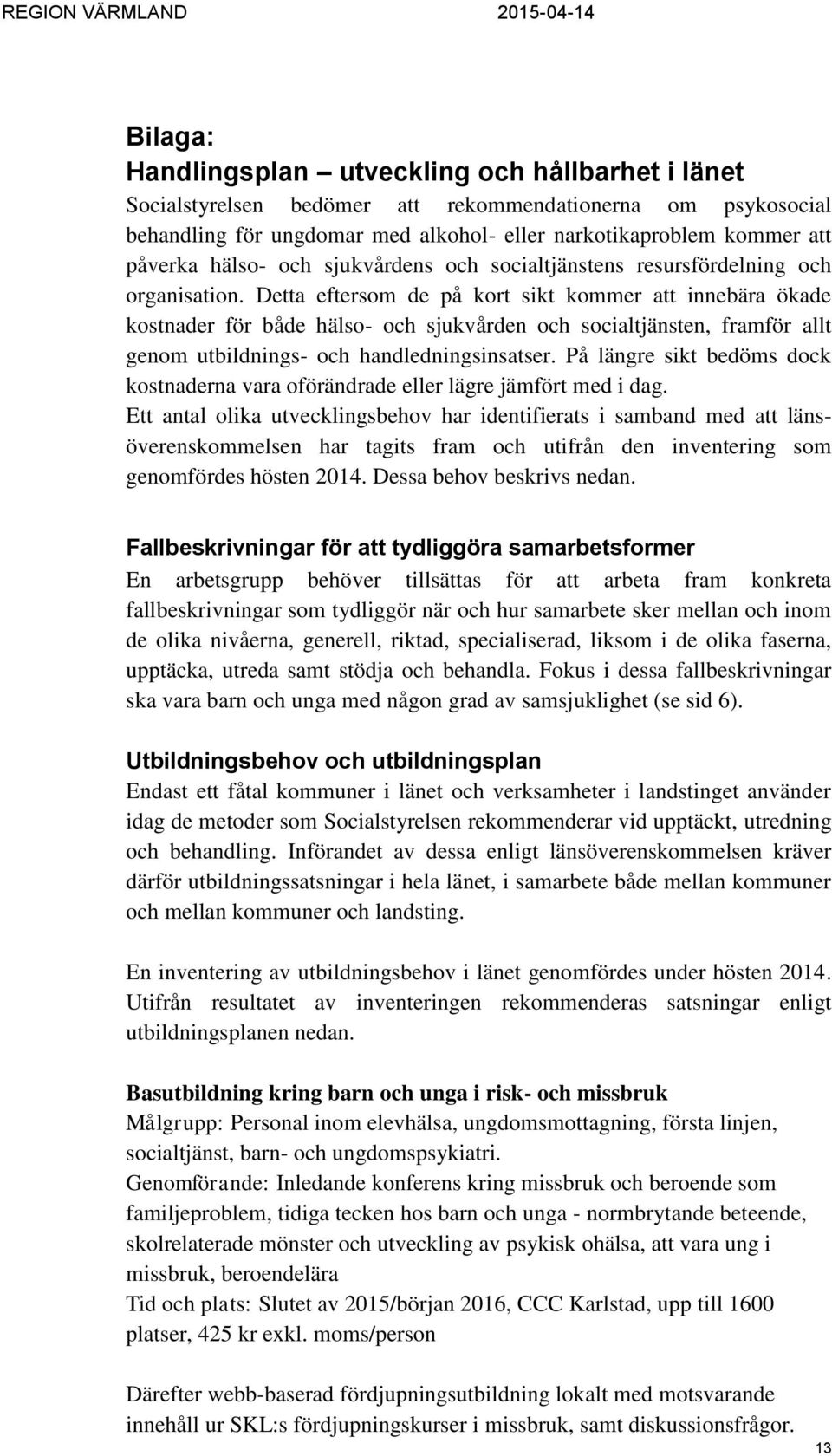 REGION VÄRMLAND 2015-04-14

Bilaga:
Handlingsplan – utveckling och hållbarhet i länet

Socialstyrelsen bedömer att rekommendationerna om psykosocial behandling för ungdomar med alkohol- eller narkotikaproblem kommer att påverka hälso- och sjukvårdens och socialtjänstens resursfördelning och organisation. Detta eftersom de på kort sikt kommer att innebära ökade kostnader för både hälso- och sjukvården och socialtjänsten, framför allt genom utbildnings- och handledningsinsatser. På längre sikt bedöms dock kostnaderna vara oförändrade eller lägre jämfört med i dag.
Ett antal olika utvecklingsbehov har identifierats i samband med att länsöverenskommelsen har tagits fram och utifrån den inventering som genomfördes hösten 2014. Dessa behov beskrivs nedan.

Fallbeskrivningar för att tydliggöra samarbetsformer
En arbetsgrupp behöver tillsättas för att arbeta fram konkreta fallbeskrivningar som tydliggör när och hur samarbete sker mellan och inom de olika nivåerna, generell, riktad, specialiserad, liksom i de olika faserna, upptäcka, utreda samt stödja och behandla. Fokus i dessa fallbeskrivningar ska vara barn och unga med någon grad av samsjuklighet (se sid 6).

Utbildningsbehov och utbildningsplan
Endast ett fåtal kommuner i länet och verksamheter i landstinget använder idag de metoder som Socialstyrelsen rekommenderar vid upptäckt, utredning och behandling. Införandet av dessa enligt länsöverenskommelsen kräver därför utbildningssatsningar i hela länet, i samarbete både mellan kommuner och mellan kommuner och landsting.

En inventering av utbildningsbehov i länet genomfördes under hösten 2014. Utifrån resultatet av inventeringen rekommenderas satsningar enligt utbildningsplanen nedan.

Basutbildning kring barn och unga i risk- och missbruk
Målgrupp: Personal inom elevhälsa, ungdomsmottagning, första linjen, socialtjänst, barn- och ungdomspsykiatri.
Genomförande: Inledande konferens kring missbruk och beroende som familjeproblem, tidiga tecken hos barn och unga - normbrytande beteende, skolrelaterade mönster och utveckling av psykisk ohälsa, att vara ung i missbruk, beroendelära
Tid och plats: Slutet av 2015/början 2016, CCC Karlstad, upp till 1600 platser, 425 kr exkl. moms/person

Därefter webb-baserad fördjupningsutbildning lokalt med motsvarande innehåll ur SKL:s fördjupningskurser i missbruk, samt diskussionsfrågor.

13